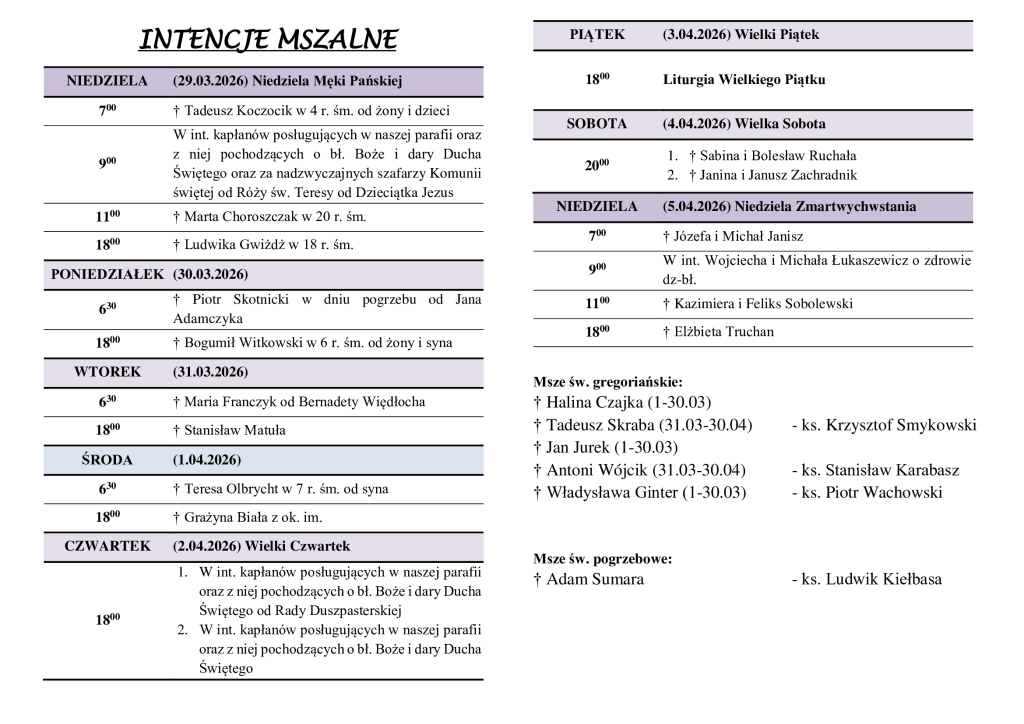 INTENCJE MSZALNE

| NIEDZIELA | (29.03.2026) Niedziela Męki Pańskiej |
|---|---|
| $7^{00}$ | † Tadeusz Koczocik w 4 r. śm. od żony i dzieci |
| $9^{00}$ | W int. kapłanów posługujących w naszej parafii oraz z niej pochodzących o bł. Boże i dary Ducha Świętego oraz za nadzwyczajnych szafarzy Komunii świętej od Róży św. Teresy od Dzieciątka Jezus |
| $11^{00}$ | † Marta Choroszczak w 20 r. śm. |
| $18^{00}$ | † Ludwika Gwiżdż w 18 r. śm. |
| PONIEDZIAŁEK | (30.03.2026) |
| $6^{30}$ | † Piotr Skotnicki w dniu pogrzebu od Jana Adamczyka |
| $18^{00}$ | † Bogumił Witkowski w 6 r. śm. od żony i syna |
| WTOREK | (31.03.2026) |
| $6^{30}$ | † Maria Franczyk od Bernadety Więdłocha |
| $18^{00}$ | † Stanisław Matuła |
| ŚRODA | (1.04.2026) |
| $6^{30}$ | † Teresa Olbrycht w 7 r. śm. od syna |
| $18^{00}$ | † Grażyna Biała z ok. im. |
| CZWARTEK | (2.04.2026) Wielki Czwartek |
| $18^{00}$ | 1. W int. kapłanów posługujących w naszej parafii oraz z niej pochodzących o bł. Boże i dary Ducha Świętego od Rady Duszpasterskiej 2. W int. kapłanów posługujących w naszej parafii oraz z niej pochodzących o bł. Boże i dary Ducha Świętego |

| PIĄTEK | (3.04.2026) Wielki Piątek |
|---|---|
| $18^{00}$ | Liturgia Wielkiego Piątku |
| SOBOTA | (4.04.2026) Wielka Sobota |
| $20^{00}$ | 1. † Sabina i Bolesław Ruchała 2. † Janina i Janusz Zachradnik |
| NIEDZIELA | (5.04.2026) Niedziela Zmartwychwstania |
| $7^{00}$ | † Józefa i Michał Janisz |
| $9^{00}$ | W int. Wojciecha i Michała Łukaszewicz o zdrowie dz-bł. |
| $11^{00}$ | † Kazimiera i Feliks Sobolewski |
| $18^{00}$ | † Elżbieta Truchan |

Msze św. gregoriańskie:
† Halina Czajka (1-30.03)
† Tadeusz Skraba (31.03-30.04) - ks. Krzysztof Smykowski
† Jan Jurek (1-30.03)
† Antoni Wójcik (31.03-30.04) - ks. Stanisław Karabasz
† Władysława Ginter (1-30.03) - ks. Piotr Wachowski

Msze św. pogrzebowe:
† Adam Sumara - ks. Ludwik Kiełbasa